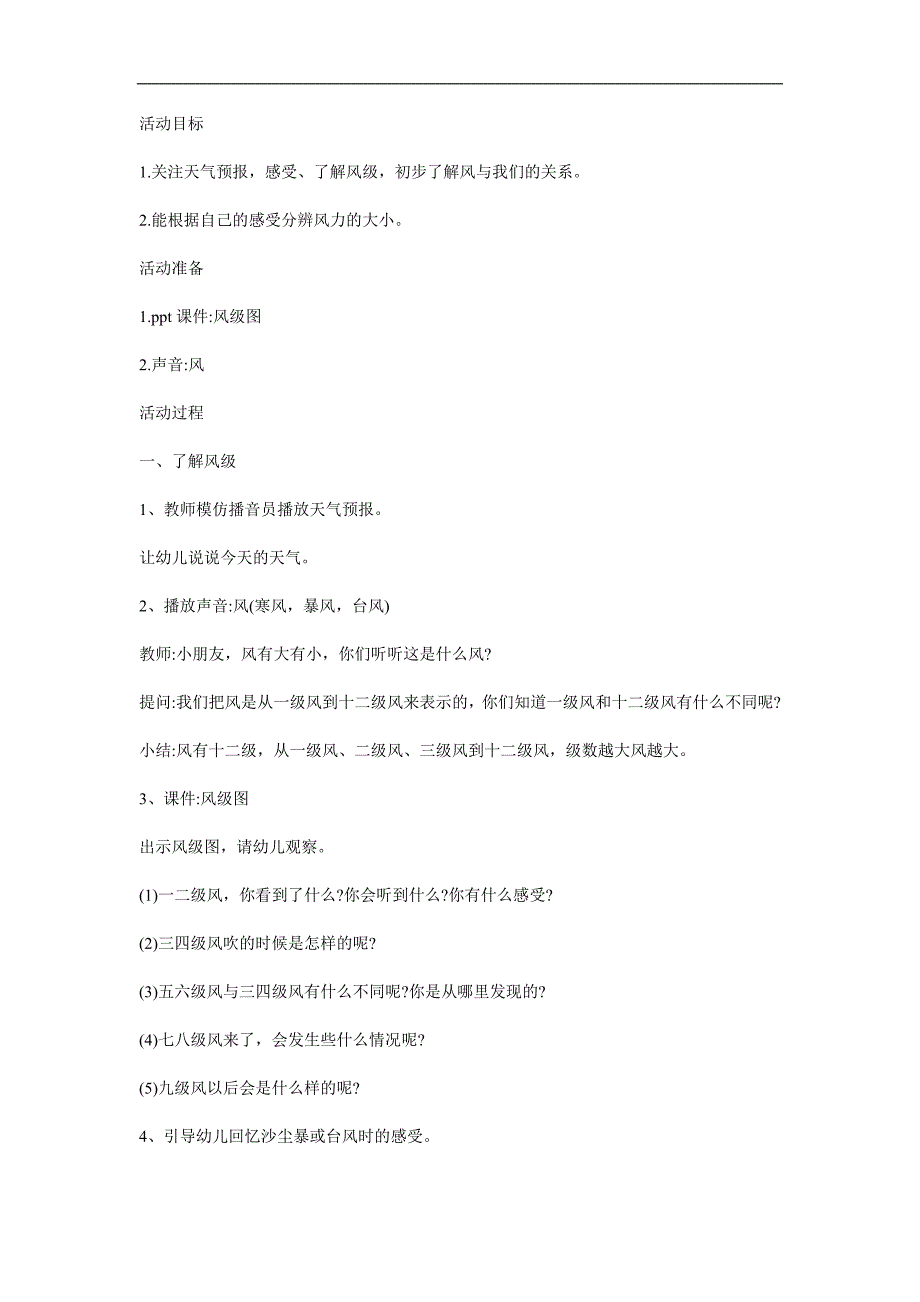 活动目标

1.关注天气预报，感受、了解风级，初步了解风与我们的关系。

2.能根据自己的感受分辨风力的大小。

活动准备

1.ppt 课件:风级图

2.声音:风

活动过程

一、了解风级

1、教师模仿播音员播放天气预报。

让幼儿说说今天的天气。

2、播放声音:风(寒风，暴风，台风)

教师:小朋友，风有大有小，你们听听这是什么风?

提问:我们把风是从一级风到十二级风来表示的，你们知道一级风和十二级风有什么不同呢?

小结:风有十二级，从一级风、二级风、三级风到十二级风，级数越大风越大。

3、课件:风级图

出示风级图，请幼儿观察。

(1)一二级风，你看到了什么?你会听到什么?你有什么感受?

(2)三四级风吹的时候是怎样的呢?

(3)五六级风与三四级风有什么不同呢?你是从哪里发现的?

(4)七八级风来了，会发生些什么情况呢?

(5)九级风以后会是什么样的呢?

4、引导幼儿回忆沙尘暴或台风时的感受。